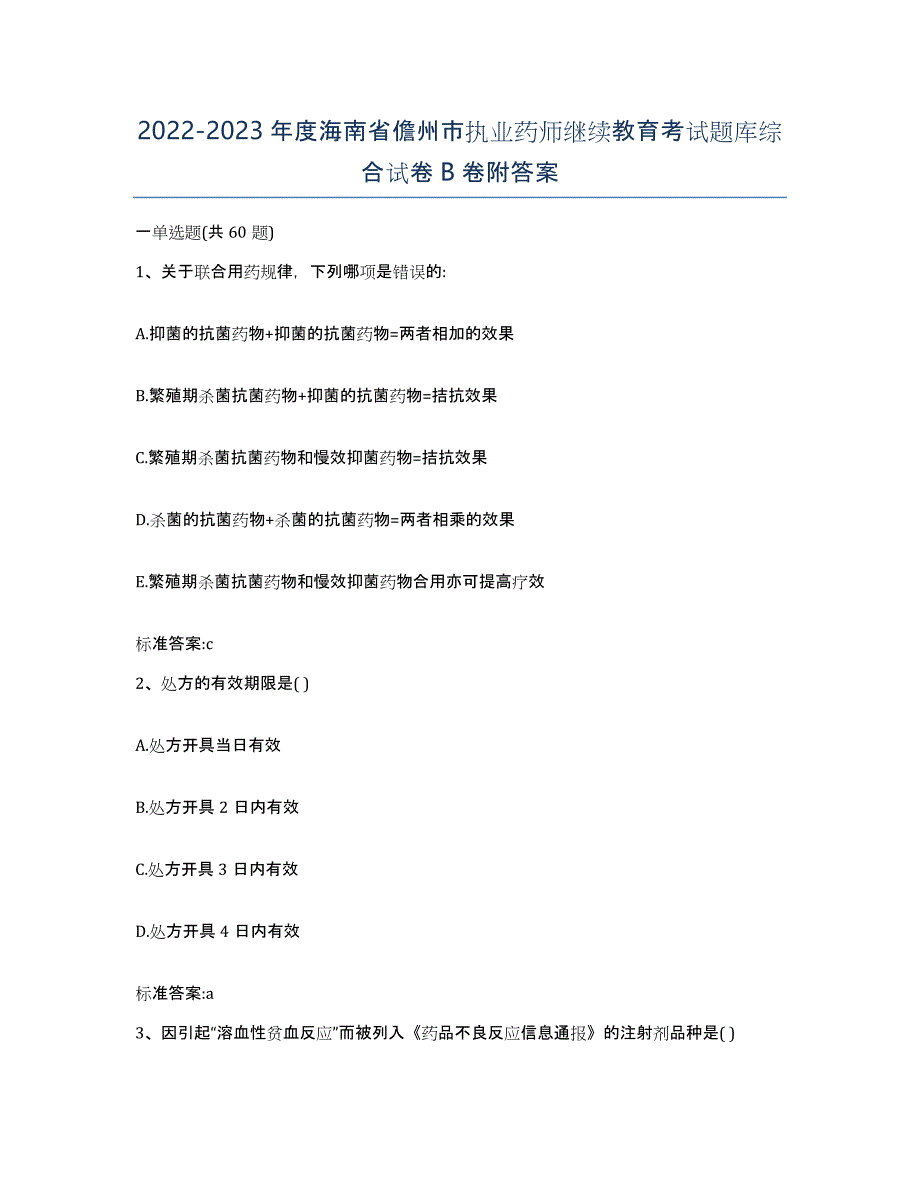 2022-2023 年度海南省儋州市执业药师继续教育考试题库综合试卷 B 卷附答案

一单选题(共 60 题)

1、关于联合用药规律，下列哪项是错误的:

A.抑菌的抗菌药物+抑菌的抗菌药物=两者相加的效果

B.繁殖期杀菌抗菌药物+抑菌的抗菌药物=拮抗效果

C.繁殖期杀菌抗菌药物和慢效抑菌药物=拮抗效果

D.杀菌的抗菌药物+杀菌的抗菌药物=两者相乘的效果

E.繁殖期杀菌抗菌药物和慢效抑菌药物合用亦可提高疗效

标准答案:c

2、处方的有效期限是( )

A.处方开具当日有效

B.处方开具 2 日内有效

C.处方开具 3 日内有效

D.处方开具 4 日内有效

标准答案:a

3、因引起“溶血性贫血反应”而被列入《药品不良反应信息通报》的注射剂品种是( )